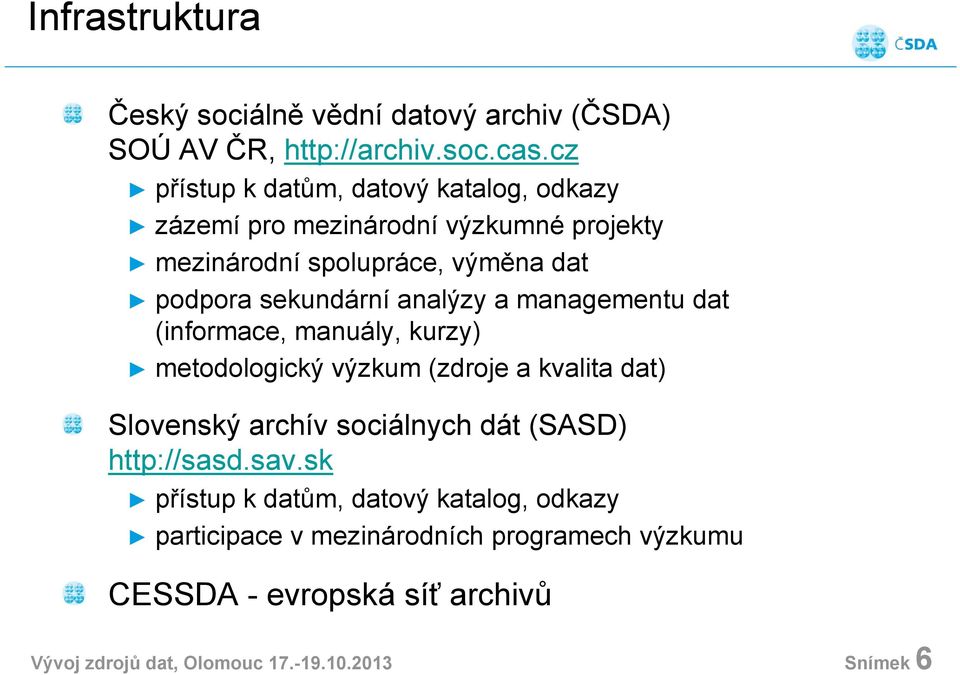 Infrastruktura

ČSDA

Český sociálně vědní datový archiv (ČSDA) SOÚ AV ČR, http://archiv.soc.cas.cz

► přístup k datům, datový katalog, odkazy

► zázemí pro mezinárodní výzkumné projekty

► mezinárodní spolupráce, výměna dat

► podpora sekundární analýzy a managementu dat (informace, manuály, kurzy)

► metodologický výzkum (zdroje a kvalita dat)

Slovenský archív sociálnych dát (SASD) http://sasd.sav.sk

► přístup k datům, datový katalog, odkazy

► participace v mezinárodních programech výzkumu

CESSDA - evropská síť archivů

Vývoj zdrojů dat, Olomouc 17.-19.10.2013

Snímek 6